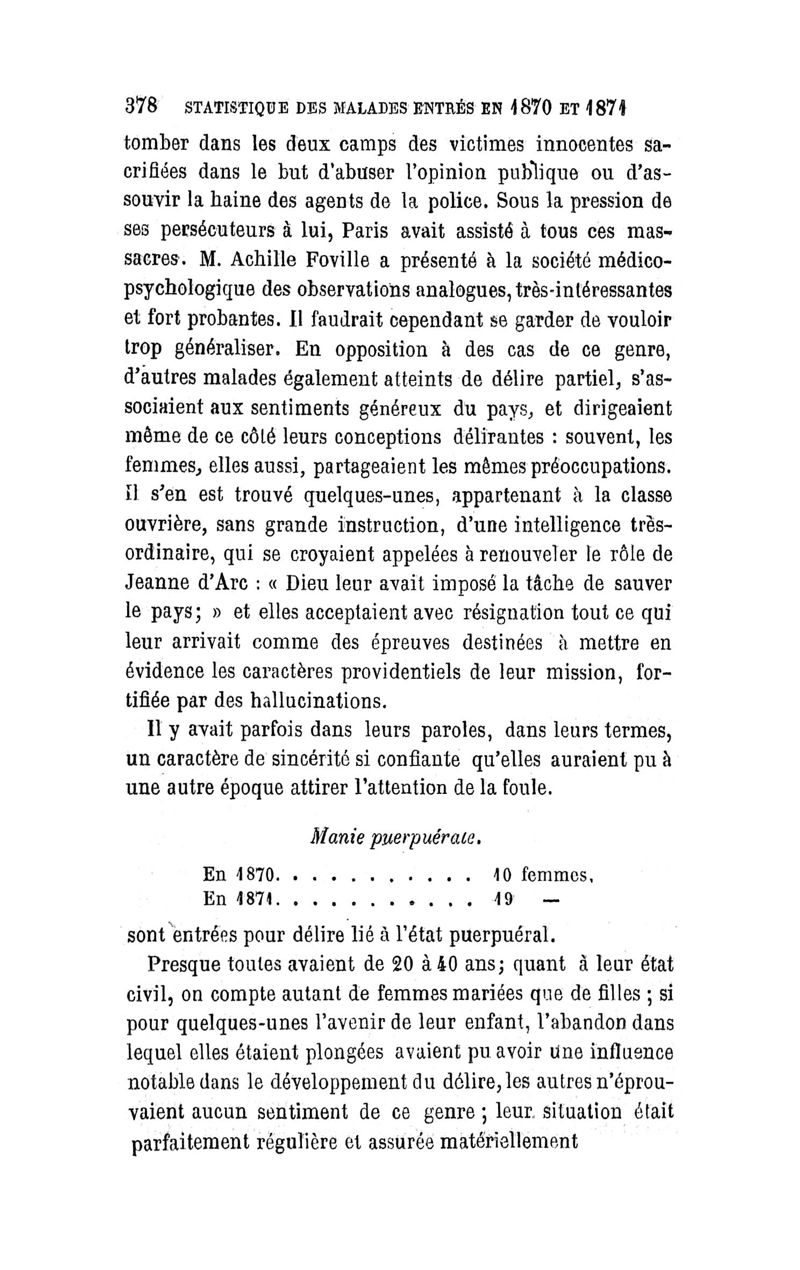 378 STATISTIQUE DES MALADES ENTRÉS EN 1870 ET 1871

tomber dans les deux camps des victimes innocentes sacrifiées dans le but d'abuser l'opinion publique ou d'assouvir la haine des agents de la police. Sous la pression de ses persécuteurs à lui, Paris avait assisté à tous ces massacres. M. Achille Foville a présenté à la société médico-psychologique des observations analogues, très-intéressantes et fort probantes. Il faudrait cependant se garder de vouloir trop généraliser. En opposition à des cas de ce genre, d'autres malades également atteints de délire partiel, s'associaient aux sentiments généreux du pays, et dirigeaient même de ce côté leurs conceptions délirantes : souvent, les femmes, elles aussi, partageaient les mêmes préoccupations. Il s'en est trouvé quelques-unes, appartenant à la classe ouvrière, sans grande instruction, d'une intelligence très-ordinaire, qui se croyaient appelées à renouveler le rôle de Jeanne d'Arc : « Dieu leur avait imposé la tâche de sauver le pays; » et elles acceptaient avec résignation tout ce qui leur arrivait comme des épreuves destinées à mettre en évidence les caractères providentiels de leur mission, fortifiée par des hallucinations.

Il y avait parfois dans leurs paroles, dans leurs termes, un caractère de sincérité si confiante qu'elles auraient pu à une autre époque attirer l'attention de la foule.

Manie puerpuérale.

En 1870. . . . . . . . . . . 10 femmes,
En 1871. . . . . . . . . . . 19 —

sont entrées pour délire lié à l'état puerpuéral.

Presque toutes avaient de 20 à 40 ans; quant à leur état civil, on compte autant de femmes mariées que de filles ; si pour quelques-unes l'avenir de leur enfant, l'abandon dans lequel elles étaient plongées avaient pu avoir une influence notable dans le développement du délire, les autres n'éprouvaient aucun sentiment de ce genre ; leur situation était parfaitement régulière et assurée matériellement